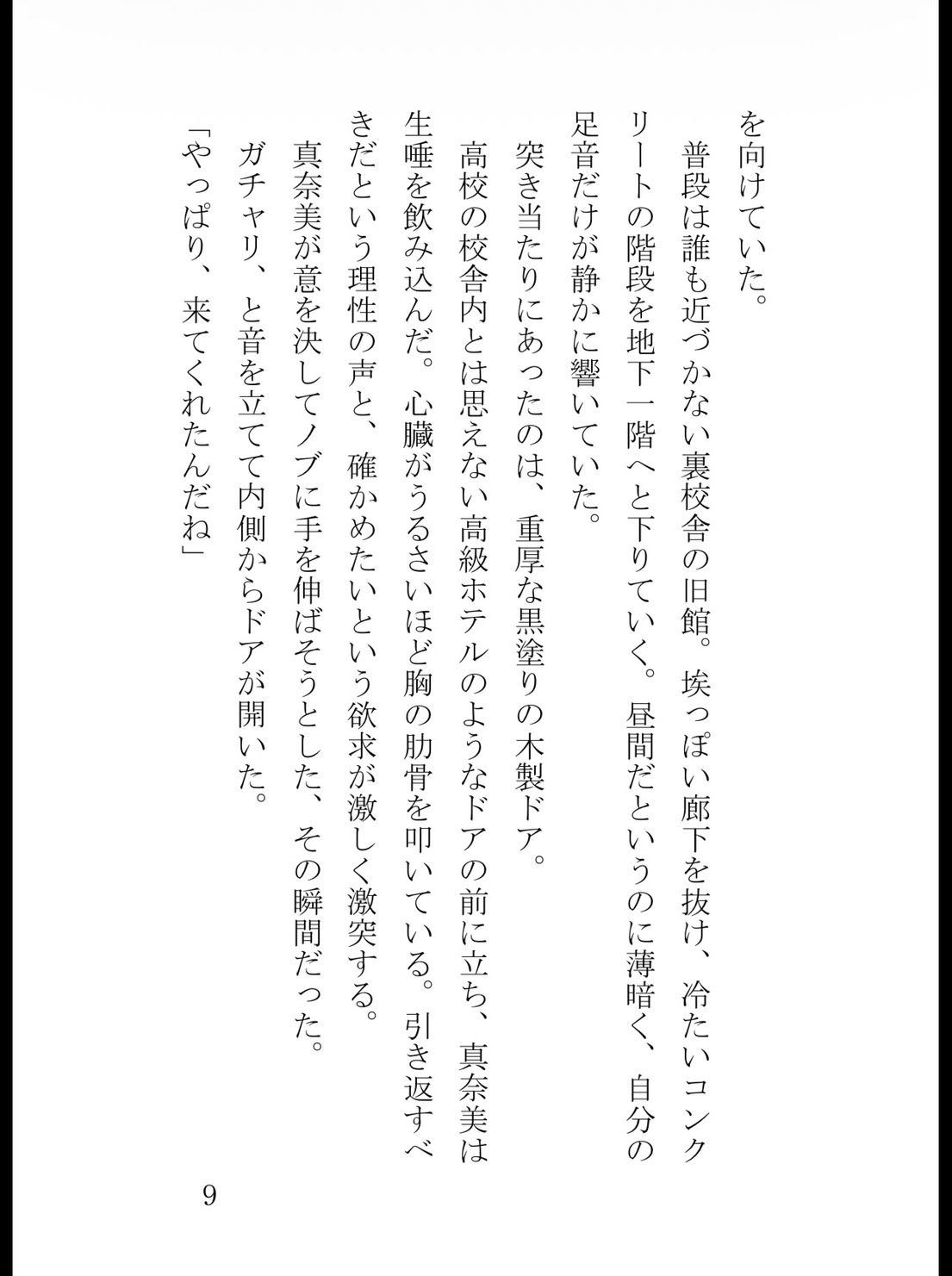 を向けていた。

普段は誰も近づかない裏校舎の旧館。埃っぽい廊下を抜け、冷たいコンクリートの階段を地下一階へと下りていく。昼間だというのに薄暗く、自分の足音だけが静かに響いていた。

突き当たりにあったのは、重厚な黒塗りの木製ドア。

高校の校舎内とは思えない高級ホテルのようなドアの前に立ち、真奈美は生唾を飲み込んだ。心臓がうるさいほど胸の肋骨を叩いている。引き返すべきだという理性の声と、確かめたいという欲求が激しく激突する。

真奈美が意を決してノブに手を伸ばそうとした、その瞬間だった。

ガチャリ、と音を立てて内側からドアが開いた。

「やっぱり、来てくれたんだね」

9